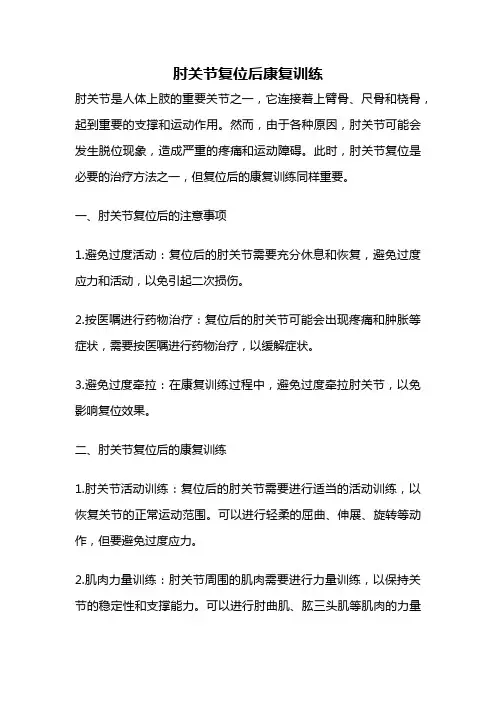 肘关节复位后康复训练

肘关节是人体上肢的重要关节之一，它连接着上臂骨、尺骨和桡骨，起到重要的支撑和运动作用。然而，由于各种原因，肘关节可能会发生脱位现象，造成严重的疼痛和运动障碍。此时，肘关节复位是必要的治疗方法之一，但复位后的康复训练同样重要。

一、肘关节复位后的注意事项

1.避免过度活动：复位后的肘关节需要充分休息和恢复，避免过度应力和活动，以免引起二次损伤。

2.按医嘱进行药物治疗：复位后的肘关节可能会出现疼痛和肿胀等症状，需要按医嘱进行药物治疗，以缓解症状。

3.避免过度牵拉：在康复训练过程中，避免过度牵拉肘关节，以免影响复位效果。

二、肘关节复位后的康复训练

1.肘关节活动训练：复位后的肘关节需要进行适当的活动训练，以恢复关节的正常运动范围。可以进行轻柔的屈曲、伸展、旋转等动作，但要避免过度应力。

2.肌肉力量训练：肘关节周围的肌肉需要进行力量训练，以保持关节的稳定性和支撑能力。可以进行肘曲肌、肱三头肌等肌肉的力量